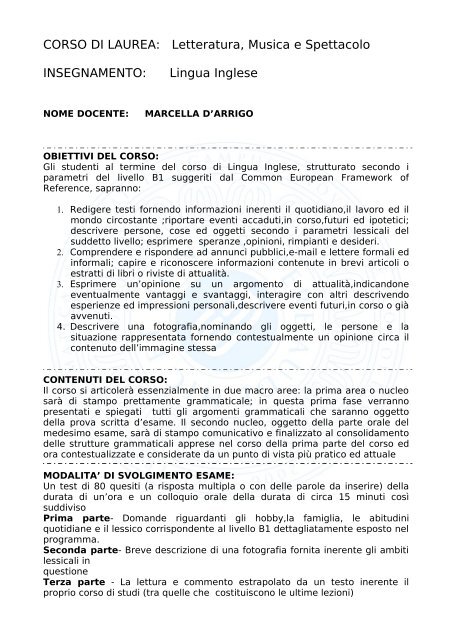 CORSO DI LAUREA: Letteratura, Musica e Spettacolo

INSEGNAMENTO: Lingua Inglese

NOME DOCENTE: MARCELLA D'ARRIGO

OBIETTIVI DEL CORSO:
Gli studenti al termine del corso di Lingua Inglese, strutturato secondo i parametri del livello B1 suggeriti dal Common European Framework of Reference, sapranno:

1. Redigere testi fornendo informazioni inerenti il quotidiano,il lavoro ed il mondo circostante ;riportare eventi accaduti,in corso,futuri ed ipotetici; descrivere persone, cose ed oggetti secondo i parametri lessicali del suddetto livello; esprimere speranze ,opinioni, rimpianti e desideri.
2. Comprendere e rispondere ad annunci pubblici,e-mail e lettere formali ed informali; capire e riconoscere informazioni contenute in brevi articoli o estratti di libri o riviste di attualità.
3. Esprimere un'opinione su un argomento di attualità,indicandone eventualmente vantaggi e svantaggi, interagire con altri descrivendo esperienze ed impressioni personali,descrivere eventi futuri,in corso o già avvenuti.
4. Descrivere una fotografia,nominando gli oggetti, le persone e la situazione rappresentata fornendo contestualmente un opinione circa il contenuto dell'immagine stessa

CONTENUTI DEL CORSO:
Il corso si articolerà essenzialmente in due macro aree: la prima area o nucleo sarà di stampo prettamente grammaticale; in questa prima fase verranno presentati e spiegati tutti gli argomenti grammaticali che saranno oggetto della prova scritta d'esame. Il secondo nucleo, oggetto della parte orale del medesimo esame, sarà di stampo comunicativo e finalizzato al consolidamento delle strutture grammaticali apprese nel corso della prima parte del corso ed ora contestualizzate e considerate da un punto di vista più pratico ed attuale

MODALITA' DI SVOLGIMENTO ESAME:
Un test di 80 quesiti (a risposta multipla o con delle parole da inserire) della durata di un'ora e un colloquio orale della durata di circa 15 minuti così suddiviso
Prima parte- Domande riguardanti gli hobby,la famiglia, le abitudini quotidiane e il lessico corrispondente al livello B1 dettagliatamente esposto nel programma.
Seconda parte- Breve descrizione di una fotografia fornita inerente gli ambiti lessicali in questione
Terza parte - La lettura e commento estrapolato da un testo inerente il proprio corso di studi (tra quelle che costituiscono le ultime lezioni)